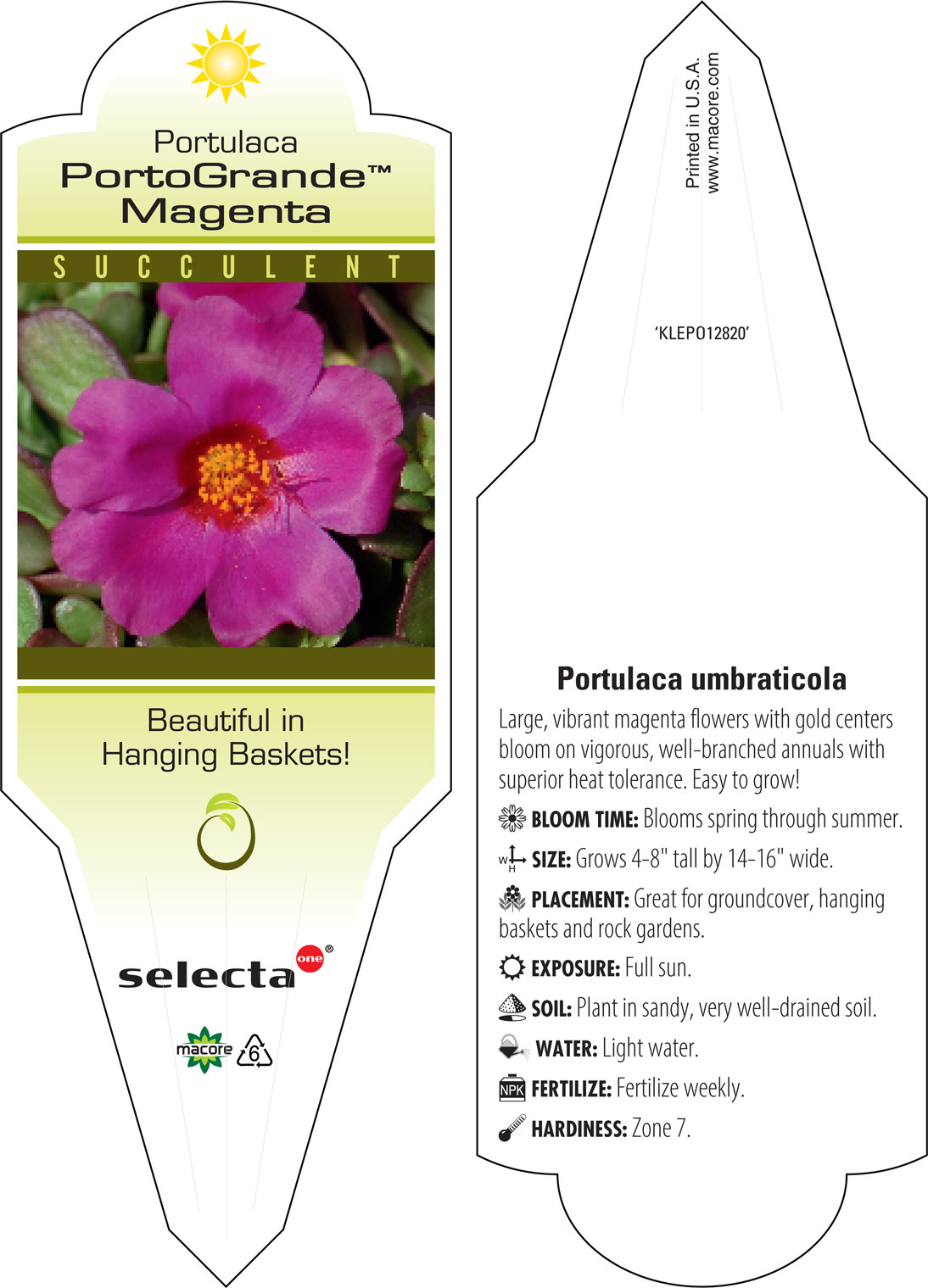 Portulaca
PortoGrande™
Magenta

SUCCULENT

Beautiful in Hanging Baskets!

selecta one®

macore 6

Printed in U.S.A.
www.macore.com

'KLEPO12820'

Portulaca umbraticola

Large, vibrant magenta flowers with gold centers bloom on vigorous, well-branched annuals with superior heat tolerance. Easy to grow!

BLOOM TIME: Blooms spring through summer.

W H SIZE: Grows 4-8" tall by 14-16" wide.

PLACEMENT: Great for groundcover, hanging baskets and rock gardens.

EXPOSURE: Full sun.

SOIL: Plant in sandy, very well-drained soil.

WATER: Light water.

NPK FERTILIZE: Fertilize weekly.

HARDINESS: Zone 7.